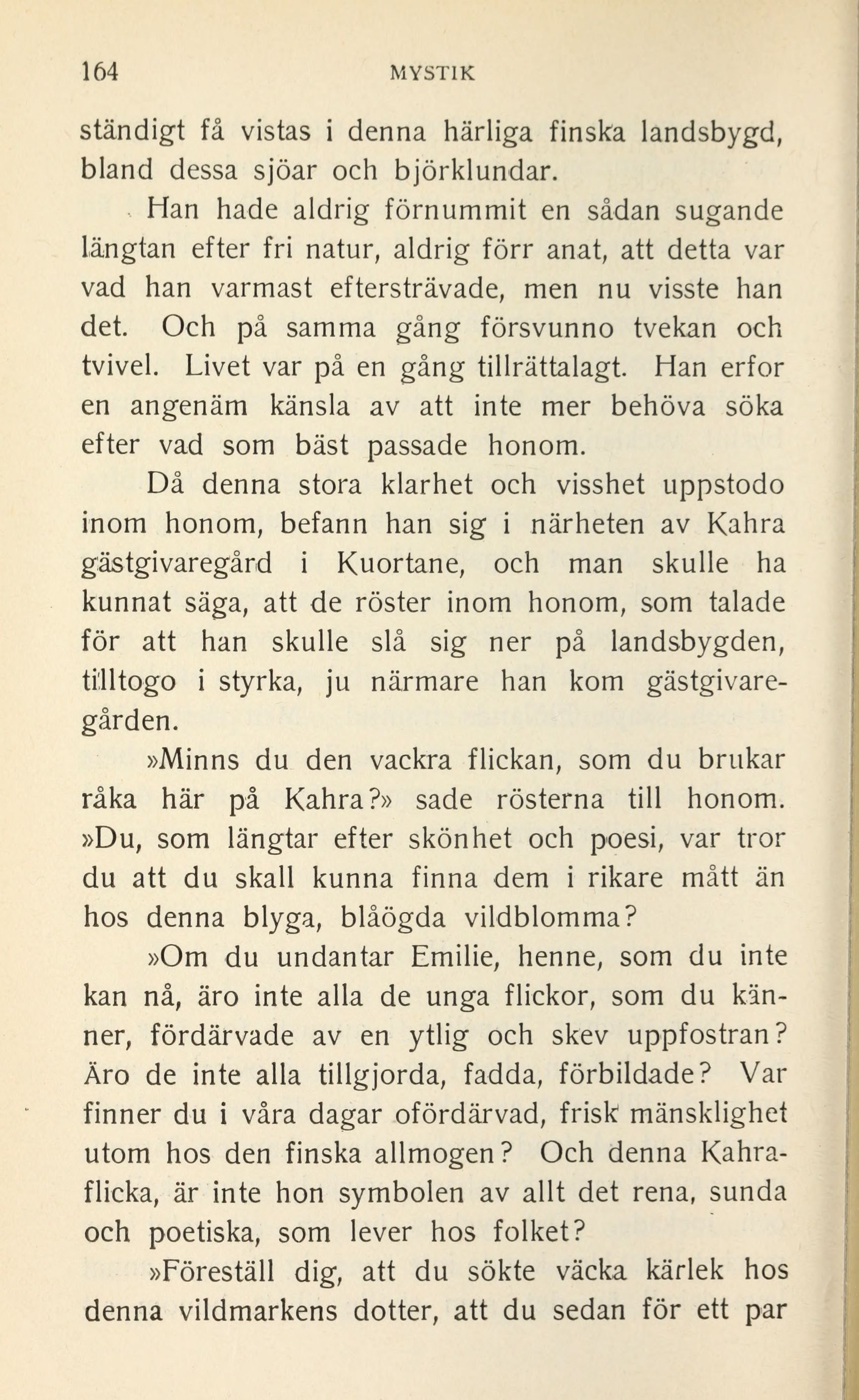 164 MYSTIK

ständigt få vistas i denna härliga finska landsbygd, bland dessa sjöar och björklundar.

Han hade aldrig förnummit en sådan sugande längtan efter fri natur, aldrig förr anat, att detta var vad han varmast eftersträvade, men nu visste han det. Och på samma gång försvunno tvekan och tvivel. Livet var på en gång tillrättalagt. Han erfor en angenäm känsla av att inte mer behöva söka efter vad som bäst passade honom.

Då denna stora klarhet och visshet uppstodo inom honom, befann han sig i närheten av Kahra gästgivaregård i Kuortane, och man skulle ha kunnat säga, att de röster inom honom, som talade för att han skulle slå sig ner på landsbygden, tilltogo i styrka, ju närmare han kom gästgivaregården.

»Minns du den vackra flickan, som du brukar råka här på Kahra?» sade rösterna till honom. »Du, som längtar efter skönhet och poesi, var tror du att du skall kunna finna dem i rikare mått än hos denna blyga, blåögda vildblomma?

»Om du undantar Emilie, henne, som du inte kan nå, äro inte alla de unga flickor, som du känner, fördärvade av en ytlig och skev uppfostran? Äro de inte alla tillgjorda, fadda, förbildade? Var finner du i våra dagar ofördärvad, frisk mänsklighet utom hos den finska allmogen? Och denna Kahraflicka, är inte hon symbolen av allt det rena, sunda och poetiska, som lever hos folket?

»Föreställ dig, att du sökte väcka kärlek hos denna vildmarkens dotter, att du sedan för ett par